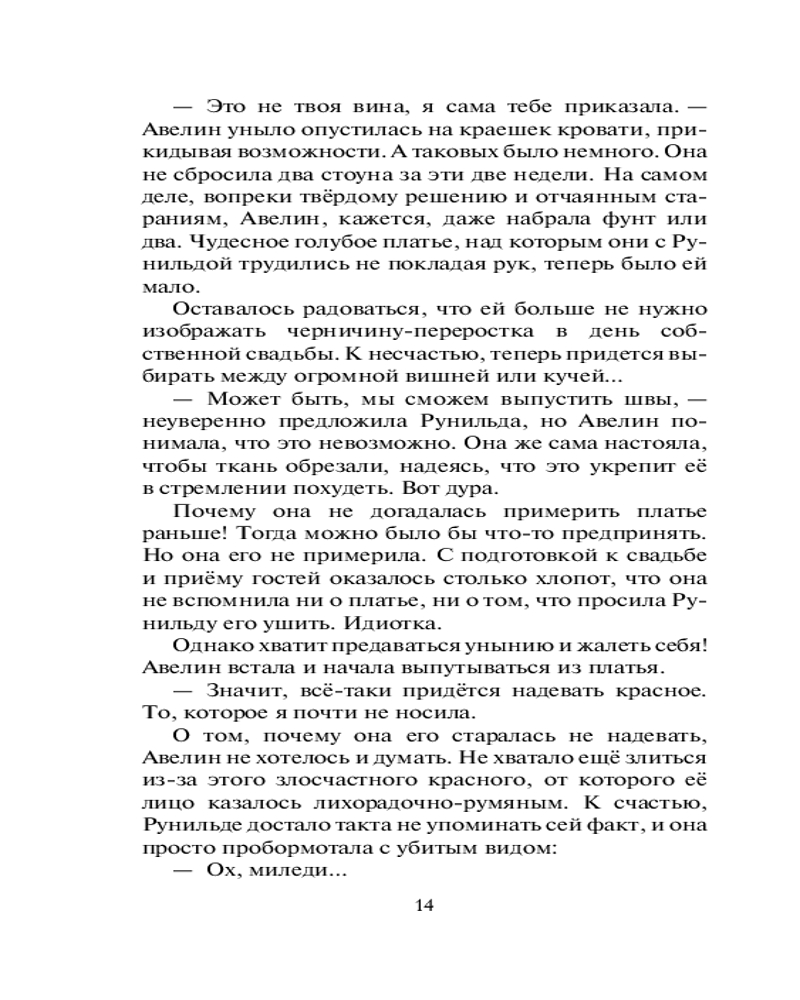 — Это не твоя вина, я сама тебе приказала. — Авелин уныло опустилась на краешек кровати, прикидывая возможности. А таковых было немного. Она не сбросила два стоуна за эти две недели. На самом деле, вопреки твёрдому решению и отчаянным стараниям, Авелин, кажется, даже набрала фунт или два. Чудесное голубое платье, над которым они с Рунильдой трудились не покладая рук, теперь было ей мало.

Оставалось радоваться, что ей больше не нужно изображать черничину-переростка в день собственной свадьбы. К несчастью, теперь придется выбирать между огромной вишней или кучей...

— Может быть, мы сможем выпустить швы, — неуверенно предложила Рунильда, но Авелин понимала, что это невозможно. Она же сама настояла, чтобы ткань обрезали, надеясь, что это укрепит её в стремлении похудеть. Вот дура.

Почему она не догадалась примерить платье раньше! Тогда можно было бы что-то предпринять. Но она его не примерила. С подготовкой к свадьбе и приёму гостей оказалось столько хлопот, что она не вспомнила ни о платье, ни о том, что просила Рунильду его ушить. Идиотка.

Однако хватит предаваться унынию и жалеть себя! Авелин встала и начала выпутываться из платья.

— Значит, всё-таки придётся надевать красное. То, которое я почти не носила.

О том, почему она его старалась не надевать, Авелин не хотелось и думать. Не хватало ещё злиться из-за этого злосчастного красного, от которого её лицо казалось лихорадочно-румяным. К счастью, Рунильде достало такта не упоминать сей факт, и она просто пробормотала с убитым видом:

— Ох, миледи...

14